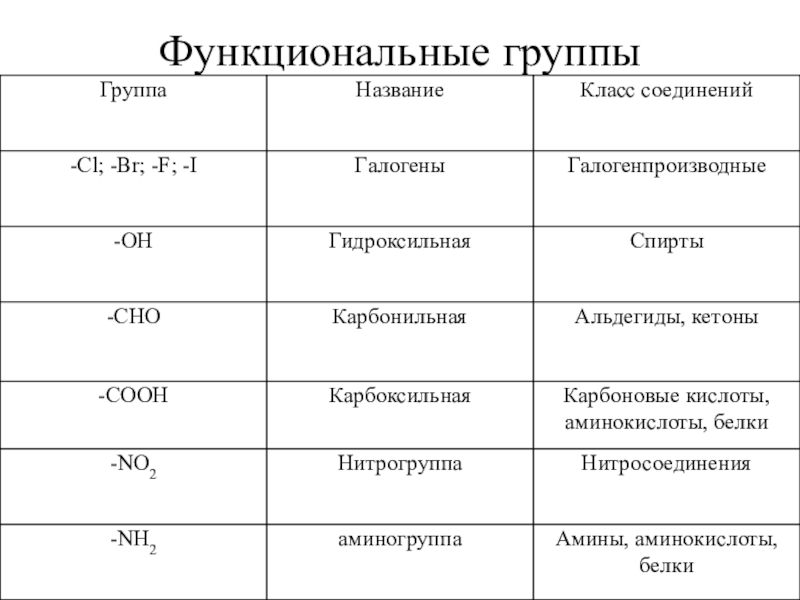 Функциональные группы

| Группа | Название | Класс соединений |
|---|---|---|
| -Cl; -Br; -F; -I | Галогены | Галогенпроизводные |
| -OH | Гидроксильная | Спирты |
| -CHO | Карбонильная | Альдегиды, кетоны |
| -COOH | Карбоксильная | Карбоновые кислоты, аминокислоты, белки |
| $-NO_2$ | Нитрогруппа | Нитросоединения |
| $-NH_2$ | аминогруппа | Амины, аминокислоты, белки |